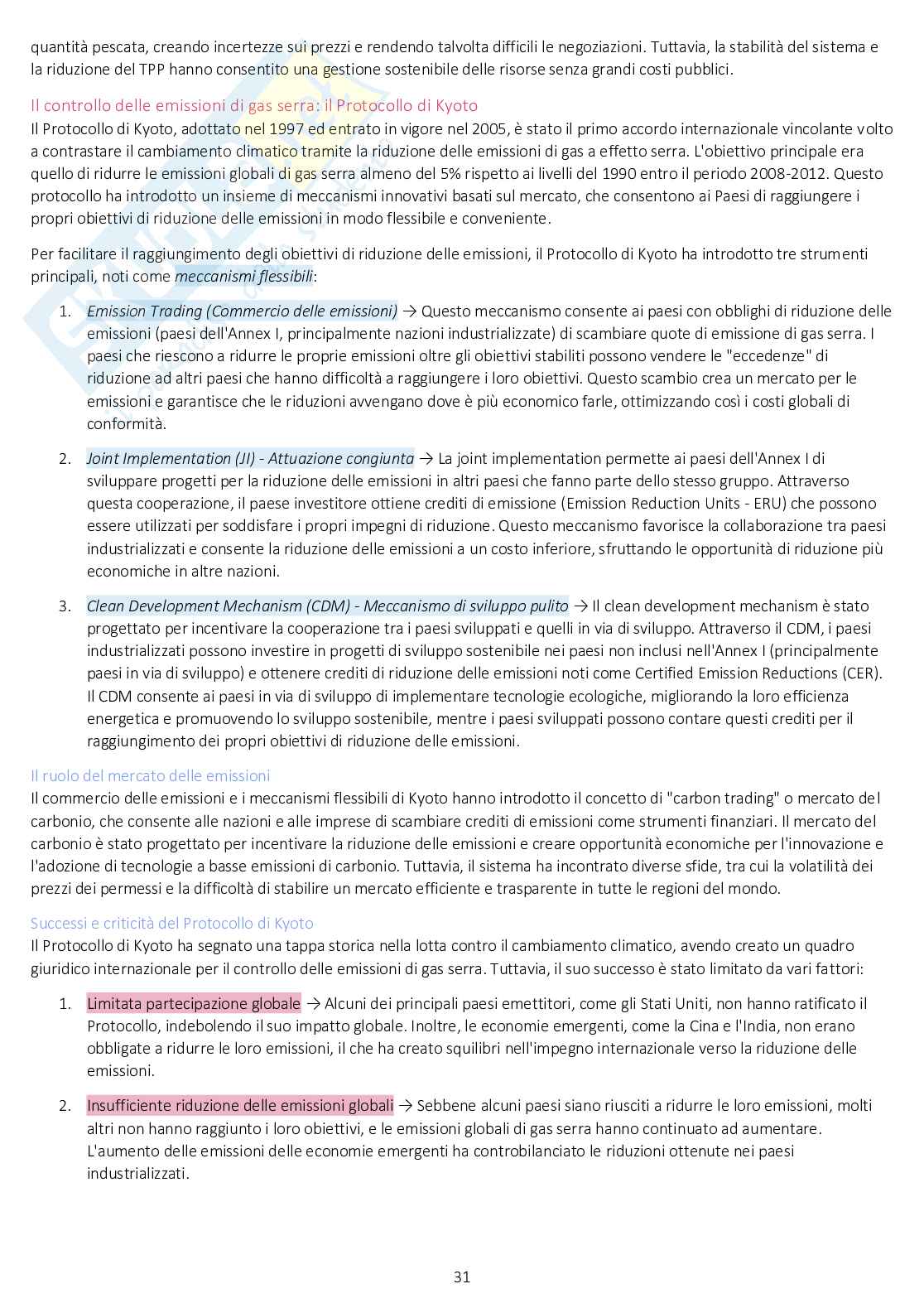 quantità pescata, creando incertezze sui prezzi e rendendo talvolta difficili le negoziazioni. Tuttavia, la stabilità del sistema e la riduzione del TPP hanno consentito una gestione sostenibile delle risorse senza grandi costi pubblici.

Il controllo delle emissioni di gas serra: il Protocollo di Kyoto
Il Protocollo di Kyoto, adottato nel 1997 ed entrato in vigore nel 2005, è stato il primo accordo internazionale vincolante volto a contrastare il cambiamento climatico tramite la riduzione delle emissioni di gas a effetto serra. L'obiettivo principale era quello di ridurre le emissioni globali di gas serra almeno del 5% rispetto ai livelli del 1990 entro il periodo 2008-2012. Questo protocollo ha introdotto un insieme di meccanismi innovativi basati sul mercato, che consentono ai Paesi di raggiungere i propri obiettivi di riduzione delle emissioni in modo flessibile e conveniente.

Per facilitare il raggiungimento degli obiettivi di riduzione delle emissioni, il Protocollo di Kyoto ha introdotto tre strumenti principali, noti come meccanismi flessibili:

1. Emission Trading (Commercio delle emissioni) → Questo meccanismo consente ai paesi con obblighi di riduzione delle emissioni (paesi dell'Annex I, principalmente nazioni industrializzate) di scambiare quote di emissione di gas serra. I paesi che riescono a ridurre le proprie emissioni oltre gli obiettivi stabiliti possono vendere le "eccedenze" di riduzione ad altri paesi che hanno difficoltà a raggiungere i loro obiettivi. Questo scambio crea un mercato per le emissioni e garantisce che le riduzioni avvengano dove è più economico farle, ottimizzando così i costi globali di conformità.

2. Joint Implementation (JI) - Attuazione congiunta → La joint implementation permette ai paesi dell'Annex I di sviluppare progetti per la riduzione delle emissioni in altri paesi che fanno parte dello stesso gruppo. Attraverso questa cooperazione, il paese investitore ottiene crediti di emissione (Emission Reduction Units - ERU) che possono essere utilizzati per soddisfare i propri impegni di riduzione. Questo meccanismo favorisce la collaborazione tra paesi industrializzati e consente la riduzione delle emissioni a un costo inferiore, sfruttando le opportunità di riduzione più economiche in altre nazioni.

3. Clean Development Mechanism (CDM) - Meccanismo di sviluppo pulito → Il clean development mechanism è stato progettato per incentivare la cooperazione tra i paesi sviluppati e quelli in via di sviluppo. Attraverso il CDM, i paesi industrializzati possono investire in progetti di sviluppo sostenibile nei paesi non inclusi nell'Annex I (principalmente paesi in via di sviluppo) e ottenere crediti di riduzione delle emissioni noti come Certified Emission Reductions (CER). Il CDM consente ai paesi in via di sviluppo di implementare tecnologie ecologiche, migliorando la loro efficienza energetica e promuovendo lo sviluppo sostenibile, mentre i paesi sviluppati possono contare questi crediti per il raggiungimento dei propri obiettivi di riduzione delle emissioni.

Il ruolo del mercato delle emissioni
Il commercio delle emissioni e i meccanismi flessibili di Kyoto hanno introdotto il concetto di "carbon trading" o mercato del carbonio, che consente alle nazioni e alle imprese di scambiare crediti di emissioni come strumenti finanziari. Il mercato del carbonio è stato progettato per incentivare la riduzione delle emissioni e creare opportunità economiche per l'innovazione e l'adozione di tecnologie a basse emissioni di carbonio. Tuttavia, il sistema ha incontrato diverse sfide, tra cui la volatilità dei prezzi dei permessi e la difficoltà di stabilire un mercato efficiente e trasparente in tutte le regioni del mondo.

Successi e criticità del Protocollo di Kyoto
Il Protocollo di Kyoto ha segnato una tappa storica nella lotta contro il cambiamento climatico, avendo creato un quadro giuridico internazionale per il controllo delle emissioni di gas serra. Tuttavia, il suo successo è stato limitato da vari fattori:

1. Limitata partecipazione globale → Alcuni dei principali paesi emettitori, come gli Stati Uniti, non hanno ratificato il Protocollo, indebolendo il suo impatto globale. Inoltre, le economie emergenti, come la Cina e l'India, non erano obbligate a ridurre le loro emissioni, il che ha creato squilibri nell'impegno internazionale verso la riduzione delle emissioni.

2. Insufficiente riduzione delle emissioni globali → Sebbene alcuni paesi siano riusciti a ridurre le loro emissioni, molti altri non hanno raggiunto i loro obiettivi, e le emissioni globali di gas serra hanno continuato ad aumentare. L'aumento delle emissioni delle economie emergenti ha controbilanciato le riduzioni ottenute nei paesi industrializzati.

31